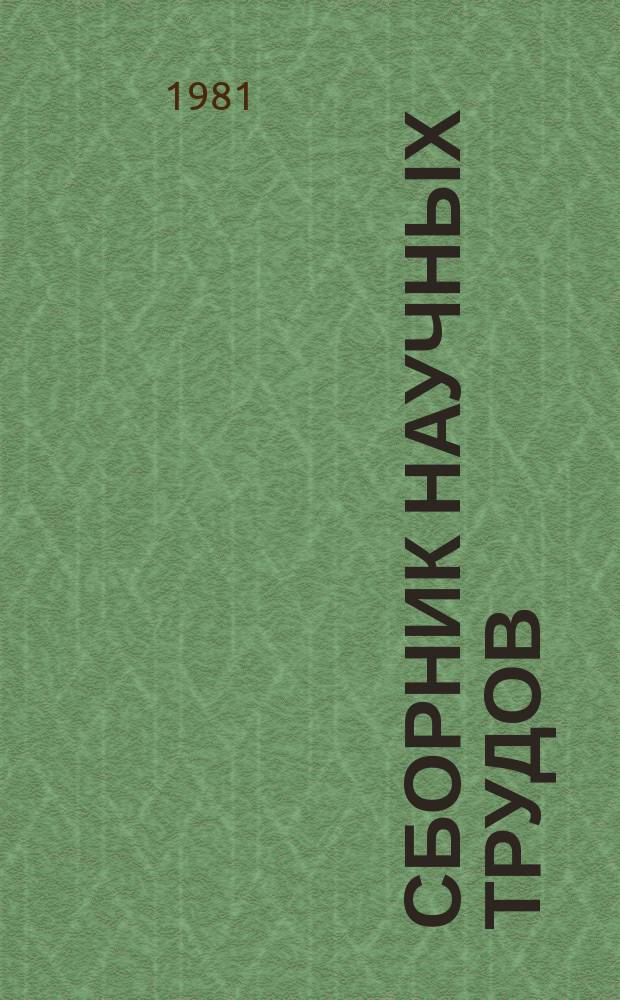 1981

СБОРНИК НАУЧНЫХ ТРУДОВ